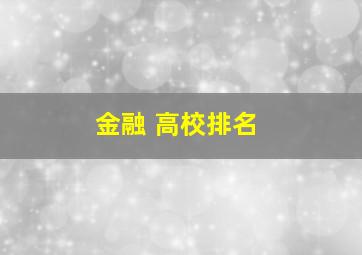 金融 高校排名